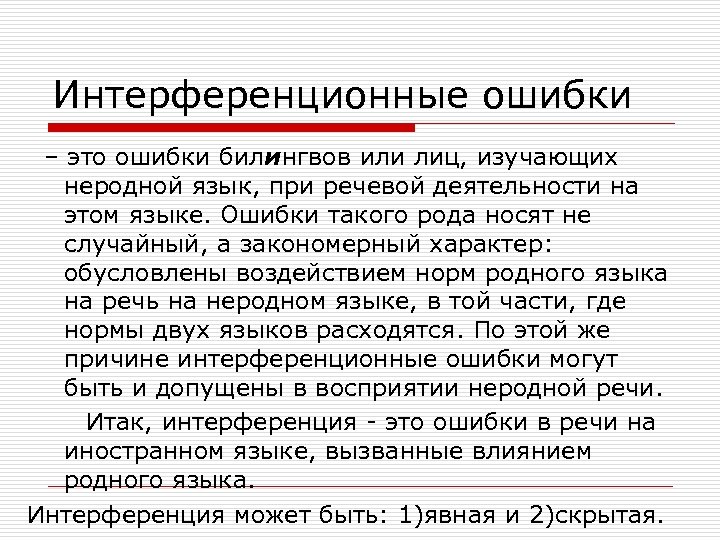 Интерференционные ошибки

– это ошибки билингвов или лиц, изучающих неродной язык, при речевой деятельности на этом языке. Ошибки такого рода носят не случайный, а закономерный характер: обусловлены воздействием норм родного языка на речь на неродном языке, в той части, где нормы двух языков расходятся. По этой же причине интерференционные ошибки могут быть и допущены в восприятии неродной речи.

Итак, интерференция - это ошибки в речи на иностранном языке, вызванные влиянием родного языка.

Интерференция может быть: 1)явная и 2)скрытая.